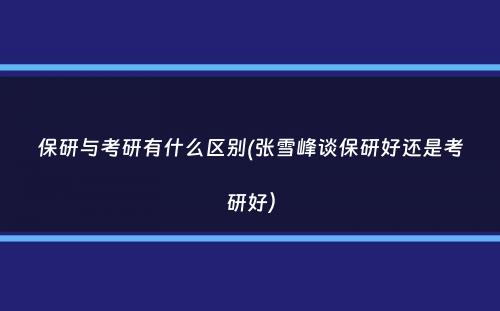 保研与考研有什么区别(张雪峰谈保研好还是考研好)